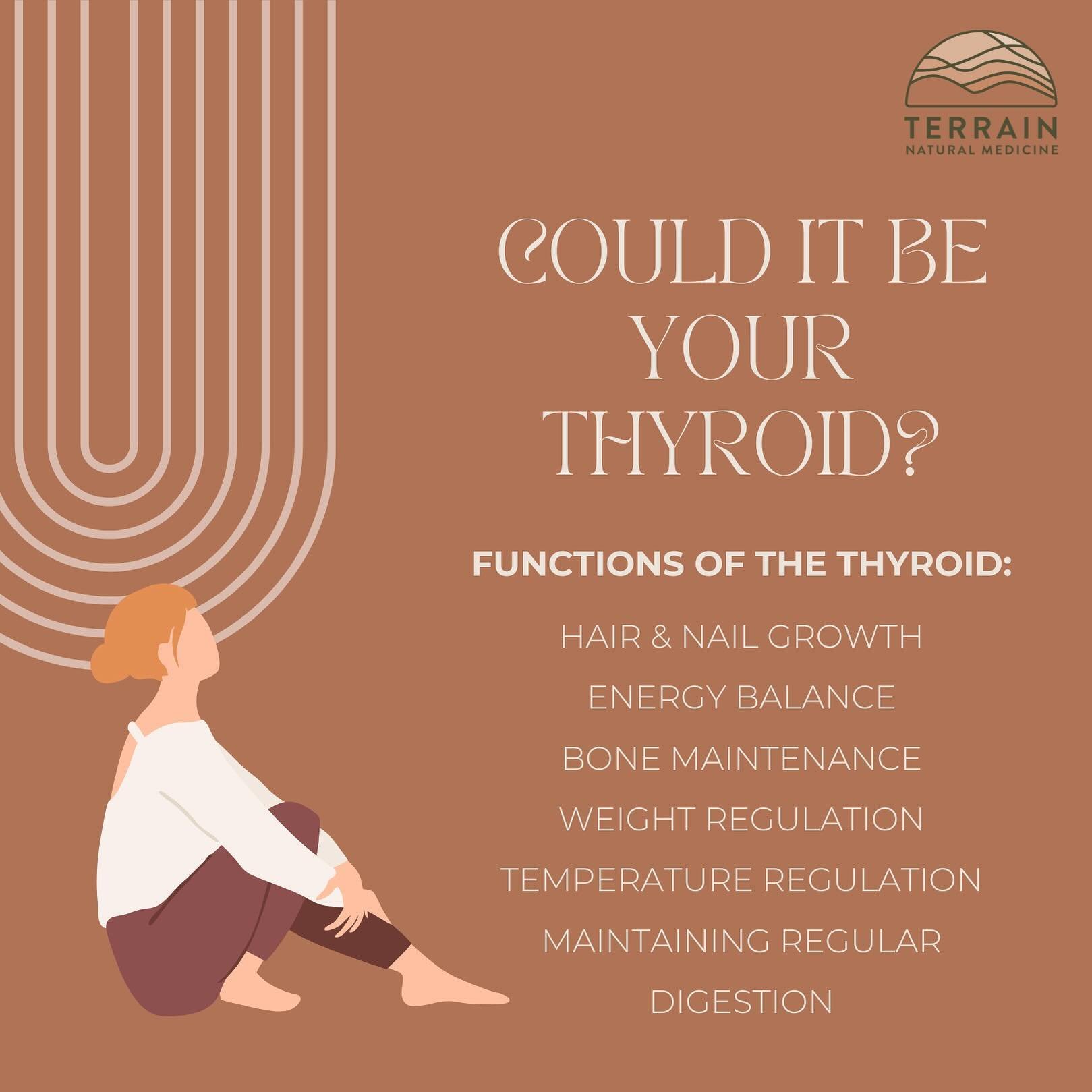 TERRAIN
NATURAL MEDICINE

COULD IT BE YOUR THYROID?

FUNCTIONS OF THE THYROID:

HAIR & NAIL GROWTH

ENERGY BALANCE

BONE MAINTENANCE

WEIGHT REGULATION

TEMPERATURE REGULATION

MAINTAINING REGULAR DIGESTION